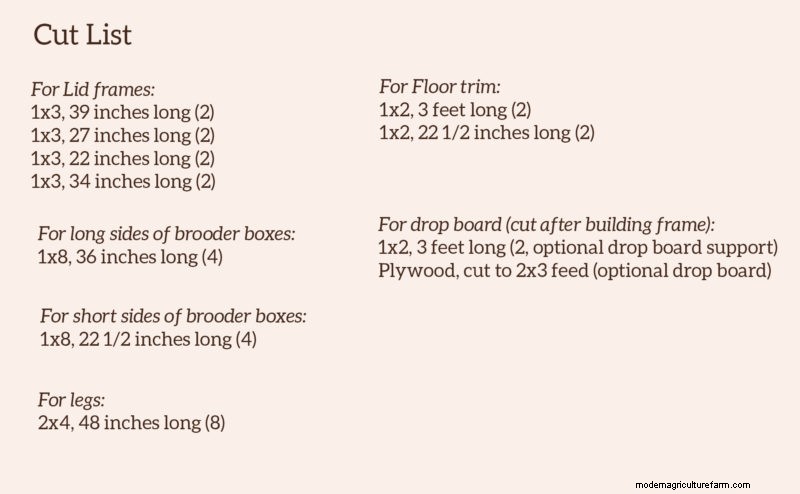 Cut List

For Lid frames:
1x3, 39 inches long (2)
1x3, 27 inches long (2)
1x3, 22 inches long (2)
1x3, 34 inches long (2)

For long sides of brooder boxes:
1x8, 36 inches long (4)

For short sides of brooder boxes:
1x8, 22 1/2 inches long (4)

For legs:
2x4, 48 inches long (8)

For Floor trim:
1x2, 3 feet long (2)
1x2, 22 1/2 inches long (2)

For drop board (cut after building frame):
1x2, 3 feet long (2, optional drop board support)
Plywood, cut to 2x3 feed (optional drop board)

modemagriculturefarm.com